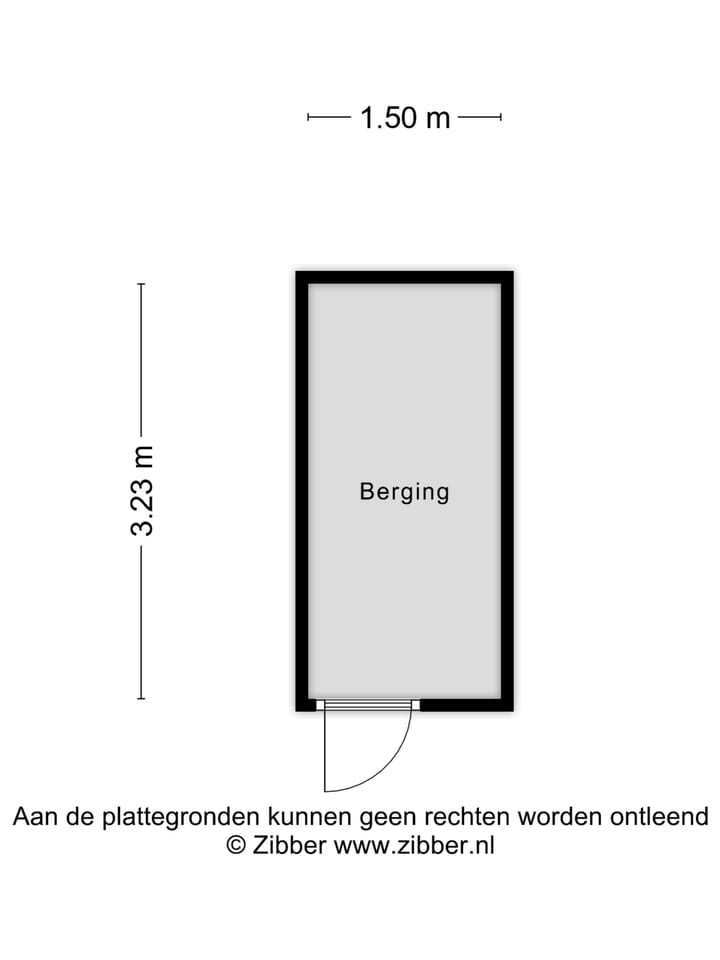 1.50 m

3.23 m

Berging

Aan de plattegronden kunnen geen rechten worden ontleend
© Zibber www.zibber.nl